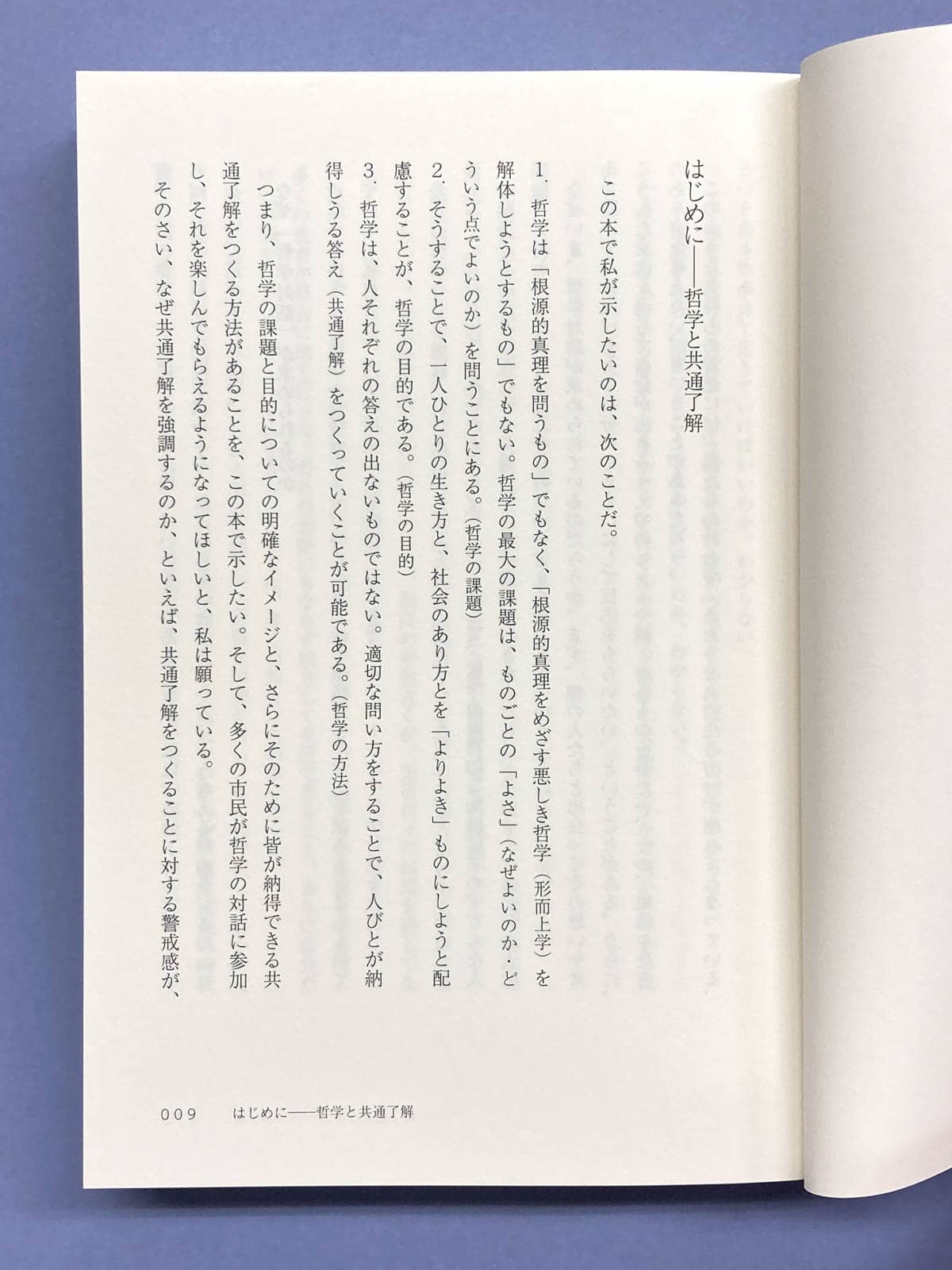 はじめに——哲学と共通了解

この本で私が示したいのは、次のことだ。

1.哲学は「根源的真理を問うもの」でもなく、「根源的真理をめざす悪しき哲学(形而上学)を解体しようとするもの」でもない。哲学の最大の課題は、ものごとの「よさ」(なぜよいのか・どういう点でよいのか)を問うことにある。(哲学の課題)

2.そうすることで、一人ひとりの生き方と、社会のあり方とを「よりよき」ものにしようと配慮することが、哲学の目的である。(哲学の目的)

3.哲学は、人それぞれの答えの出ないものではない。適切な問い方をすることで、人びとが納得しうる答え(共通了解)をつくっていくことが可能である。(哲学の方法)

つまり、哲学の課題と目的についての明確なイメージと、さらにそのために皆が納得できる共通了解をつくる方法があることを、この本で示したい。そして、多くの市民が哲学の対話に参加し、それを楽しんでもらえるようになってほしいと、私は願っている。

そのさい、なぜ共通了解を強調するのか、といえば、共通了解をつくることに対する警戒感が、

009 はじめに——哲学と共通了解